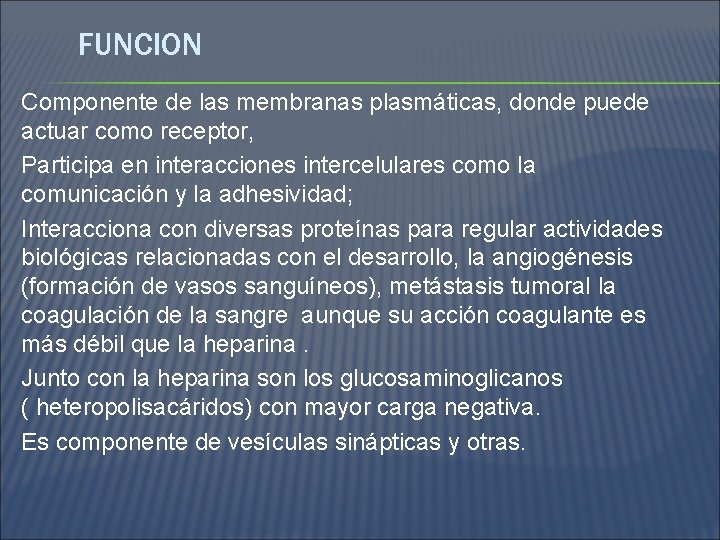 FUNCION

Componente de las membranas plasmáticas, donde puede actuar como receptor,

Participa en interacciones intercelulares como la comunicación y la adhesividad;

Interacciona con diversas proteínas para regular actividades biológicas relacionadas con el desarrollo, la angiogénesis (formación de vasos sanguíneos), metástasis tumoral la coagulación de la sangre aunque su acción coagulante es más débil que la heparina .

Junto con la heparina son los glucosaminoglicanos ( heteropolisacáridos) con mayor carga negativa.

Es componente de vesículas sinápticas y otras.